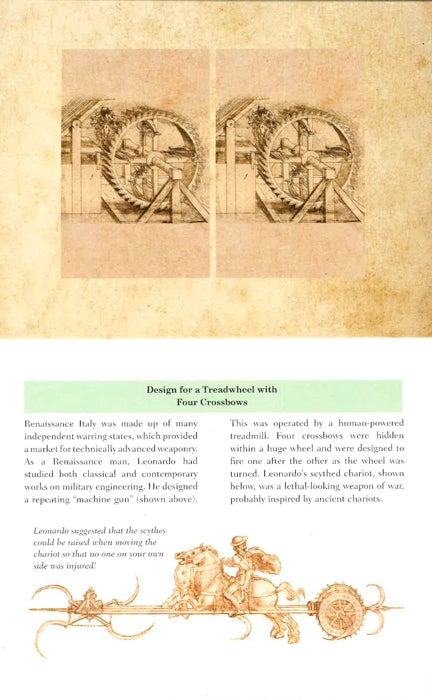 Design for a Treadwheel with Four Crossbows

Renaissance Italy was made up of many independent warring states, which provided a market for technically advanced weaponry. As a Renaissance man, Leonardo had studied both classical and contemporary works on military engineering. He designed a repeating "machine gun" (shown above).

This was operated by a human-powered treadmill. Four crossbows were hidden within a huge wheel and were designed to fire one after the other as the wheel was turned. Leonardo's scythed chariot, shown below, was a lethal-looking weapon of war, probably inspired by ancient chariots.

Leonardo suggested that the scythes could be raised when moving the chariot so that no one on your own side was injured!